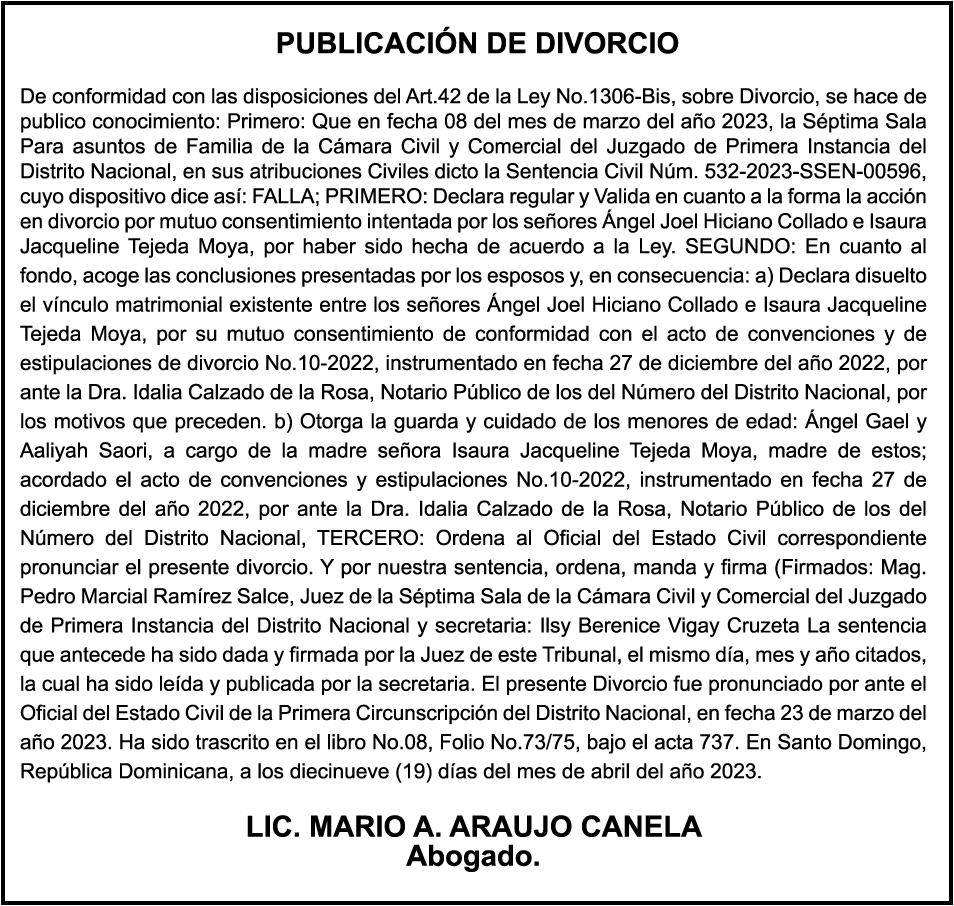 PUBLICACIÓN DE DIVORCIO

De conformidad con las disposiciones del Art.42 de la Ley No.1306-Bis, sobre Divorcio, se hace de publico conocimiento: Primero: Que en fecha 08 del mes de marzo del año 2023, la Séptima Sala Para asuntos de Familia de la Cámara Civil y Comercial del Juzgado de Primera Instancia del Distrito Nacional, en sus atribuciones Civiles dicto la Sentencia Civil Núm. 532-2023-SSEN-00596, cuyo dispositivo dice así: FALLA; PRIMERO: Declara regular y Valida en cuanto a la forma la acción en divorcio por mutuo consentimiento intentada por los señores Ángel Joel Hiciano Collado e Isaura Jacqueline Tejeda Moya, por haber sido hecha de acuerdo a la Ley. SEGUNDO: En cuanto al fondo, acoge las conclusiones presentadas por los esposos y, en consecuencia: a) Declara disuelto el vínculo matrimonial existente entre los señores Ángel Joel Hiciano Collado e Isaura Jacqueline Tejeda Moya, por su mutuo consentimiento de conformidad con el acto de convenciones y de estipulaciones de divorcio No.10-2022, instrumentado en fecha 27 de diciembre del año 2022, por ante la Dra. Idalia Calzado de la Rosa, Notario Público de los del Número del Distrito Nacional, por los motivos que preceden. b) Otorga la guarda y cuidado de los menores de edad: Ángel Gael y Aaliyah Saori, a cargo de la madre señora Isaura Jacqueline Tejeda Moya, madre de estos; acordado el acto de convenciones y estipulaciones No.10-2022, instrumentado en fecha 27 de diciembre del año 2022, por ante la Dra. Idalia Calzado de la Rosa, Notario Público de los del Número del Distrito Nacional, TERCERO: Ordena al Oficial del Estado Civil correspondiente pronunciar el presente divorcio. Y por nuestra sentencia, ordena, manda y firma (Firmados: Mag. Pedro Marcial Ramírez Salce, Juez de la Séptima Sala de la Cámara Civil y Comercial del Juzgado de Primera Instancia del Distrito Nacional y secretaria: Ilsy Berenice Vigay Cruzeta La sentencia que antecede ha sido dada y firmada por la Juez de este Tribunal, el mismo día, mes y año citados, la cual ha sido leída y publicada por la secretaria. El presente Divorcio fue pronunciado por ante el Oficial del Estado Civil de la Primera Circunscripción del Distrito Nacional, en fecha 23 de marzo del año 2023. Ha sido trascrito en el libro No.08, Folio No.73/75, bajo el acta 737. En Santo Domingo, República Dominicana, a los diecinueve (19) días del mes de abril del año 2023.

LIC. MARIO A. ARAUJO CANELA
Abogado.